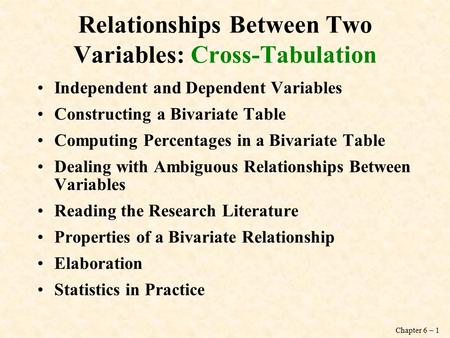 Relationships Between Two Variables: Cross-Tabulation

• Independent and Dependent Variables
• Constructing a Bivariate Table
• Computing Percentages in a Bivariate Table
• Dealing with Ambiguous Relationships Between Variables
• Reading the Research Literature
• Properties of a Bivariate Relationship
• Elaboration
• Statistics in Practice

Chapter 6 – 1